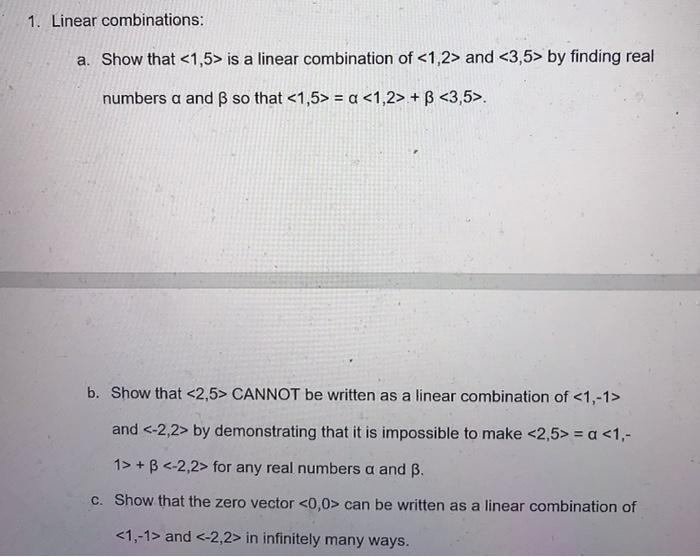 1. Linear combinations:

a. Show that <1,5> is a linear combination of <1,2> and <3,5> by finding real numbers α and β so that <1,5> = α <1,2> + β <3,5>.

b. Show that <2,5> CANNOT be written as a linear combination of <1,-1> and <-2,2> by demonstrating that it is impossible to make <2,5> = α <1,-1> + β <-2,2> for any real numbers α and β.

c. Show that the zero vector <0,0> can be written as a linear combination of <1,-1> and <-2,2> in infinitely many ways.